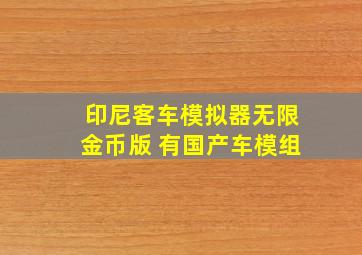 印尼客车模拟器无限金币版 有国产车模组